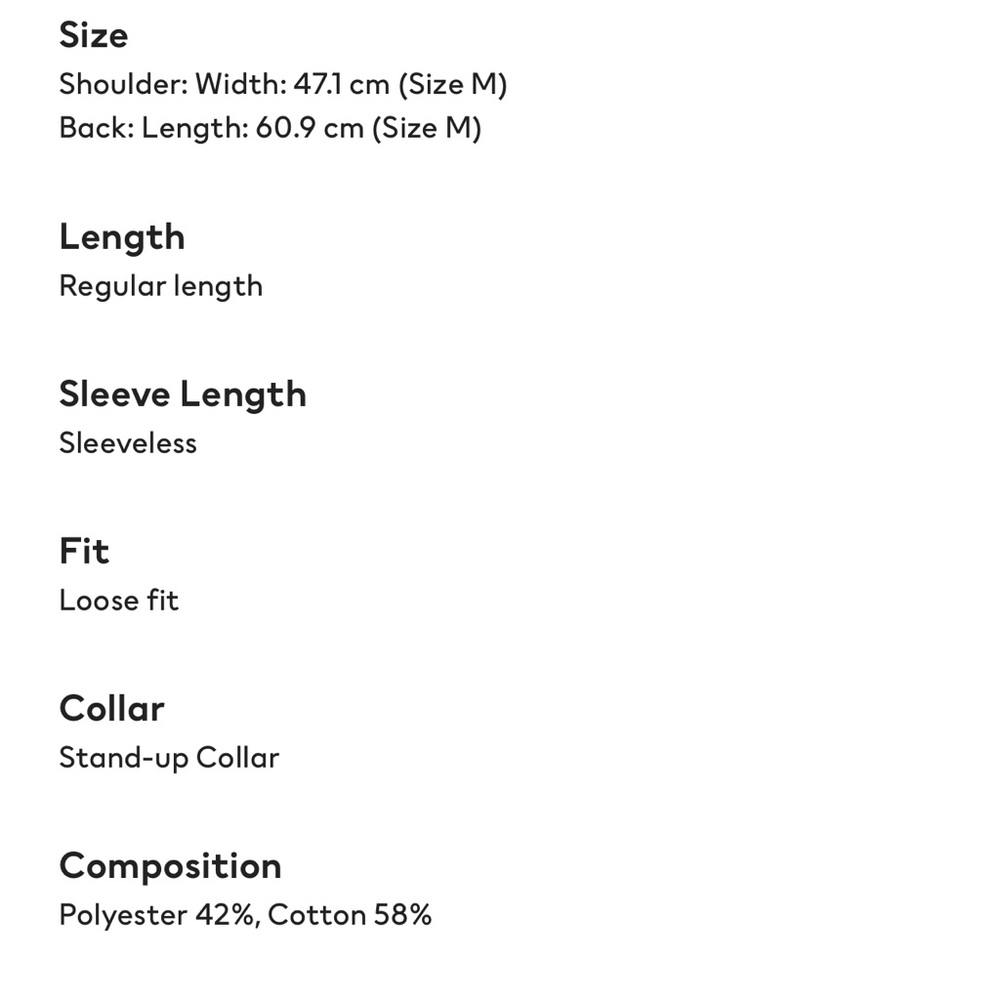 Size
Shoulder: Width: 47.1 cm (Size M)
Back: Length: 60.9 cm (Size M)

Length
Regular length

Sleeve Length
Sleeveless

Fit
Loose fit

Collar
Stand-up Collar

Composition
Polyester 42%, Cotton 58%